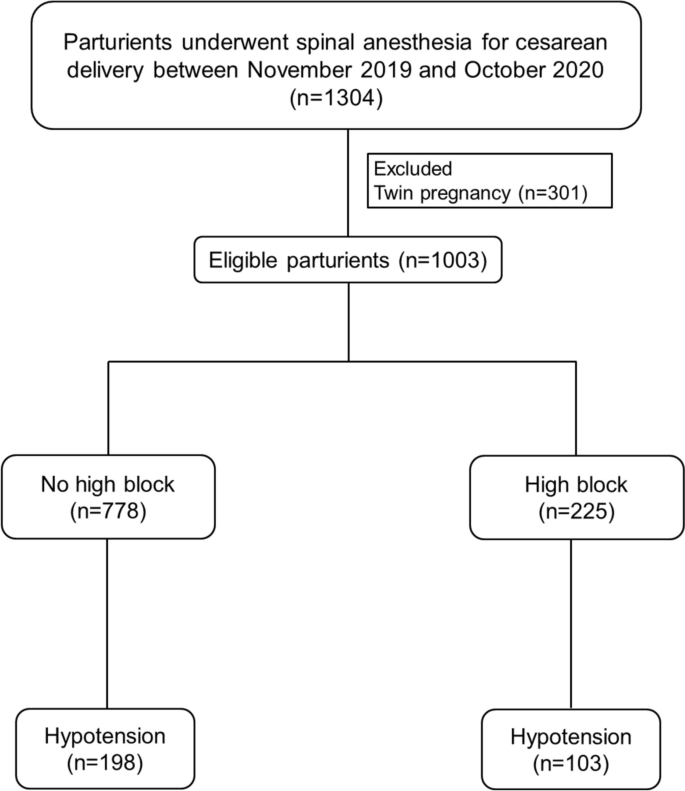 Parturients underwent spinal anesthesia for cesarean delivery between November 2019 and October 2020 (n=1304)

Excluded
Twin pregnancy (n=301)

Eligible parturients (n=1003)

No high block (n=778)

High block (n=225)

Hypotension (n=198)

Hypotension (n=103)